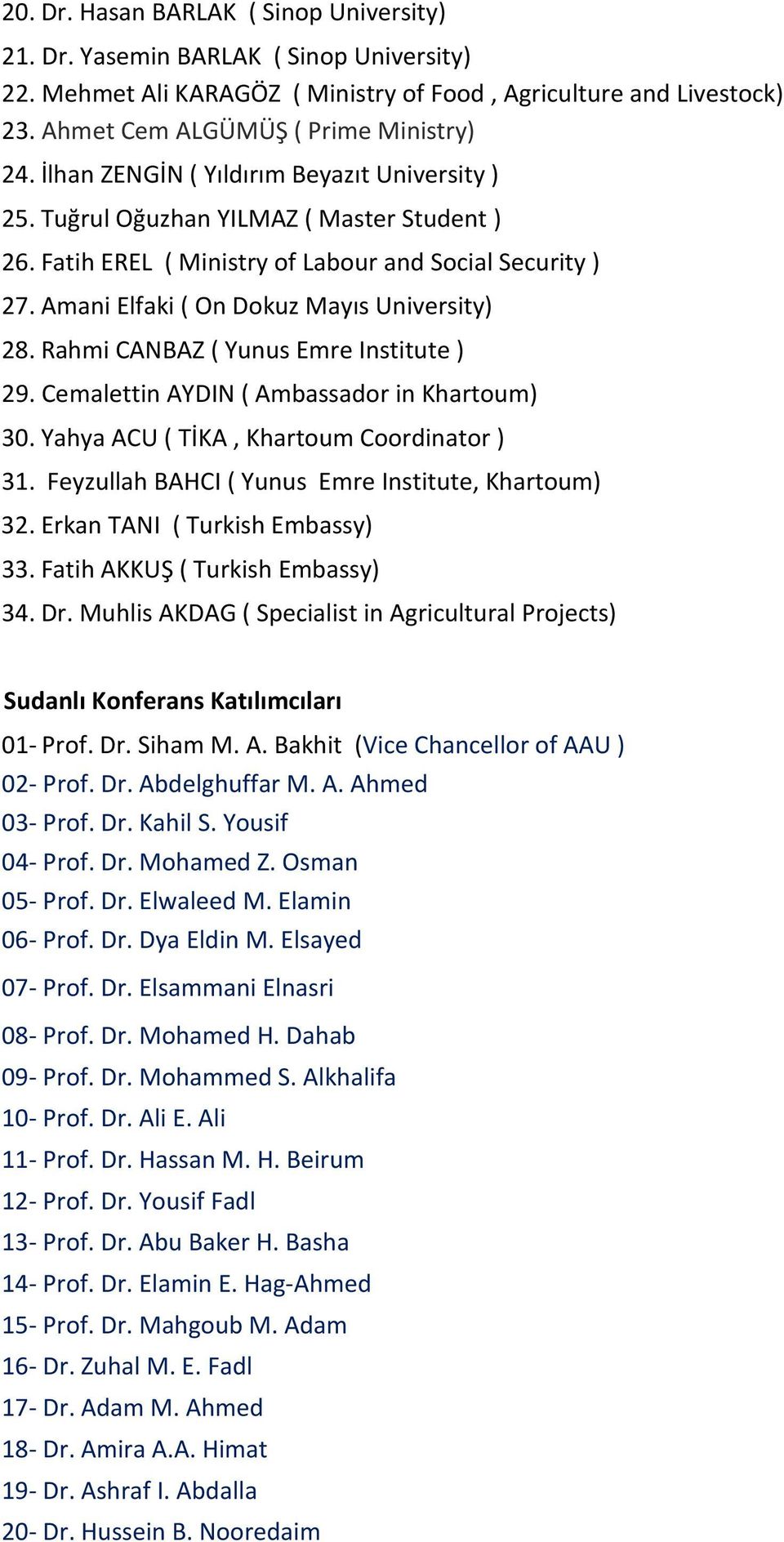 20. Dr. Hasan BARLAK ( Sinop University)
21. Dr. Yasemin BARLAK ( Sinop University)
22. Mehmet Ali KARAGÖZ ( Ministry of Food , Agriculture and Livestock)
23. Ahmet Cem ALGÜMÜŞ ( Prime Ministry)
24. İlhan ZENGİN ( Yıldırım Beyazıt University )
25. Tuğrul Oğuzhan YILMAZ ( Master Student )
26. Fatih EREL ( Ministry of Labour and Social Security )
27. Amani Elfaki ( On Dokuz Mayıs University)
28. Rahmi CANBAZ ( Yunus Emre Institute )
29. Cemalettin AYDIN ( Ambassador in Khartoum)
30. Yahya ACU ( TİKA , Khartoum Coordinator )
31. Feyzullah BAHCI ( Yunus Emre Institute, Khartoum)
32. Erkan TANI ( Turkish Embassy)
33. Fatih AKKUŞ ( Turkish Embassy)
34. Dr. Muhlis AKDAG ( Specialist in Agricultural Projects)

Sudanlı Konferans Katılımcıları
01- Prof. Dr. Siham M. A. Bakhit (Vice Chancellor of AAU )
02- Prof. Dr. Abdelghuffar M. A. Ahmed
03- Prof. Dr. Kahil S. Yousif
04- Prof. Dr. Mohamed Z. Osman
05- Prof. Dr. Elwaleed M. Elamin
06- Prof. Dr. Dya Eldin M. Elsayed
07- Prof. Dr. Elsammani Elnasri
08- Prof. Dr. Mohamed H. Dahab
09- Prof. Dr. Mohammed S. Alkhalifa
10- Prof. Dr. Ali E. Ali
11- Prof. Dr. Hassan M. H. Beirum
12- Prof. Dr. Yousif Fadl
13- Prof. Dr. Abu Baker H. Basha
14- Prof. Dr. Elamin E. Hag-Ahmed
15- Prof. Dr. Mahgoub M. Adam
16- Dr. Zuhal M. E. Fadl
17- Dr. Adam M. Ahmed
18- Dr. Amira A.A. Himat
19- Dr. Ashraf I. Abdalla
20- Dr. Hussein B. Nooredaim